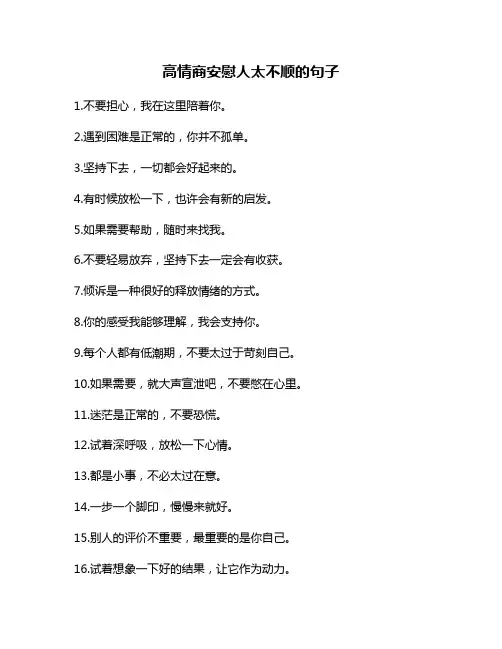 高情商安慰人太不顺的句子

1.不要担心，我在这里陪着你。

2.遇到困难是正常的，你并不孤单。

3.坚持下去，一切都会好起来的。

4.有时候放松一下，也许会有新的启发。

5.如果需要帮助，随时来找我。

6.不要轻易放弃，坚持下去一定会有收获。

7.倾诉是一种很好的释放情绪的方式。

8.你的感受我能够理解，我会支持你。

9.每个人都有低潮期，不要太过于苛刻自己。

10.如果需要，就大声宣泄吧，不要憋在心里。

11.迷茫是正常的，不要恐慌。

12.试着深呼吸，放松一下心情。

13.都是小事，不必太过在意。

14.一步一个脚印，慢慢来就好。

15.别人的评价不重要，最重要的是你自己。

16.试着想象一下好的结果，让它作为动力。